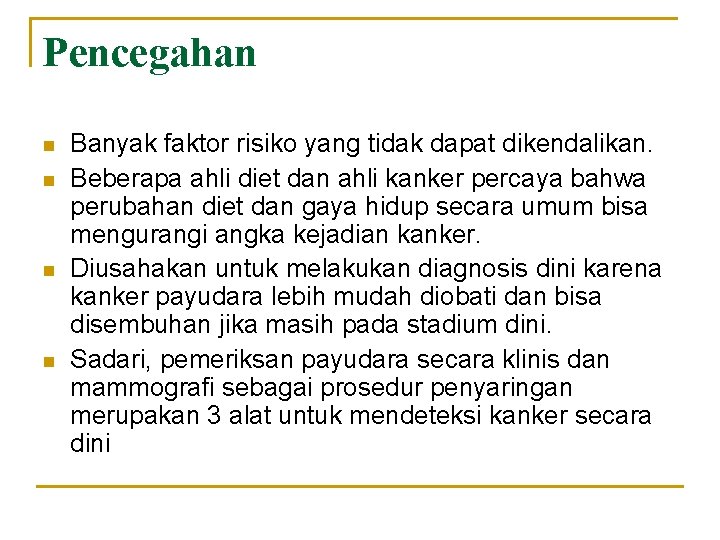 Pencegahan

- Banyak faktor risiko yang tidak dapat dikendalikan.
- Beberapa ahli diet dan ahli kanker percaya bahwa perubahan diet dan gaya hidup secara umum bisa mengurangi angka kejadian kanker.
- Diusahakan untuk melakukan diagnosis dini karena kanker payudara lebih mudah diobati dan bisa disembuhan jika masih pada stadium dini.
- Sadari, pemeriksan payudara secara klinis dan mammografi sebagai prosedur penyaringan merupakan 3 alat untuk mendeteksi kanker secara dini